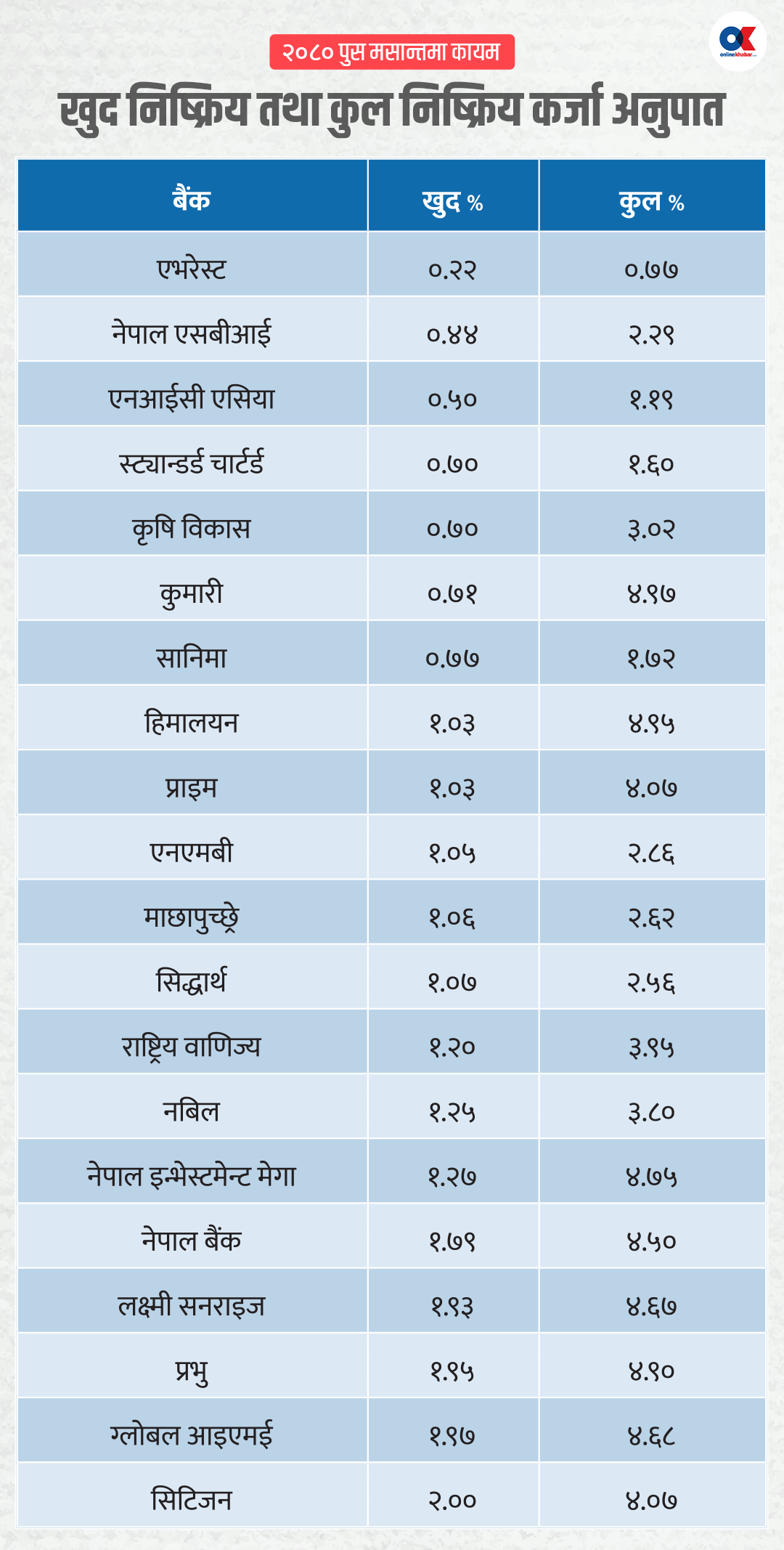 २०८० पुस मसान्तमा कायम

OK onlinekhabar

खुद निष्क्रिय तथा कुल निष्क्रिय कर्जा अनुपात

| बैंक | खुद % | कुल % |
|---|---|---|
| एभरेस्ट | ०.२२ | ०.७७ |
| नेपाल एसबीआई | ०.४४ | २.२९ |
| एनआईसी एसिया | ०.५० | १.१९ |
| स्ट्यान्डर्ड चार्टर्ड | ०.७० | १.६० |
| कृषि विकास | ०.७० | ३.०२ |
| कुमारी | ०.७१ | ४.९७ |
| सानिमा | ०.७७ | १.७२ |
| हिमालयन | १.०३ | ४.९५ |
| प्राइम | १.०३ | ४.०७ |
| एनएमबी | १.०५ | २.८६ |
| माछापुच्छ्रे | १.०६ | २.६२ |
| सिद्धार्थ | १.०७ | २.५६ |
| राष्ट्रिय वाणिज्य | १.२० | ३.९५ |
| नबिल | १.२५ | ३.८० |
| नेपाल इन्भेस्टमेन्ट मेगा | १.२७ | ४.७५ |
| नेपाल बैंक | १.७९ | ४.५० |
| लक्ष्मी सनराइज | १.९३ | ४.६७ |
| प्रभु | १.९५ | ४.९० |
| ग्लोबल आइएमई | १.९७ | ४.६८ |
| सिटिजन | २.०० | ४.०७ |